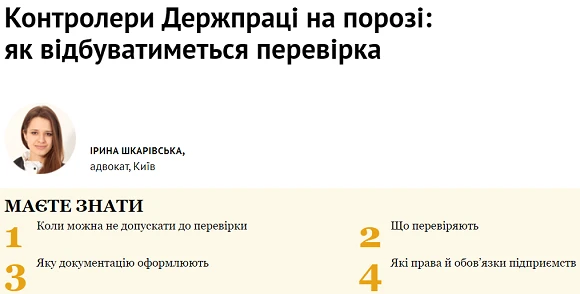 Контролери Держпраці на порозі: як відбуватиметься перевірка

ІРИНА ШКАРІВСЬКА,
адвокат, Київ

МАЄТЕ ЗНАТИ

1 Коли можна не допускати до перевірки

2 Що перевіряють

3 Яку документацію оформлюють

4 Які права й обов'язки підприємств